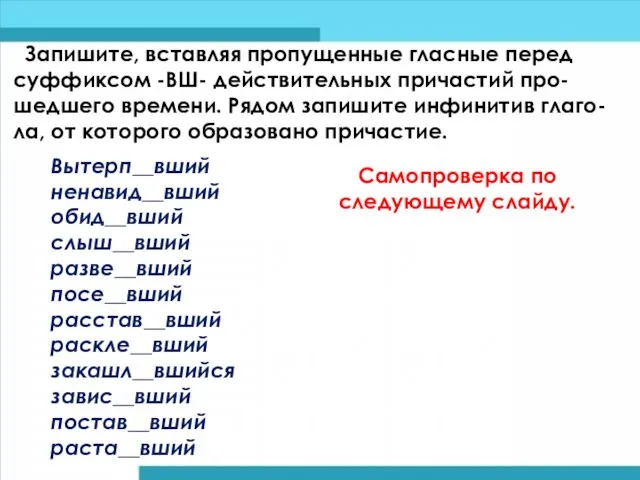 Запишите, вставляя пропущенные гласные перед суффиксом -ВШ- действительных причастий прошедшего времени. Рядом запишите инфинитив глагола, от которого образовано причастие.

Вытерп__вший
ненавид__вший
обид__вший
слыш__вший
разве__вший
посе__вший
расстав__вший
раскле__вший
закашл__вшийся
завис__вший
постав__вший
раста__вший

Самопроверка по следующему слайду.